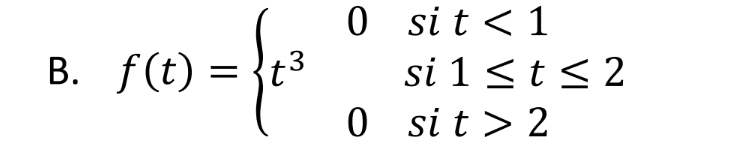 B. $f(t) = \begin{cases} 0 & si\ t < 1 \\ t^3 & si\ 1 \leq t \leq 2 \\ 0 & si\ t > 2 \end{cases}$